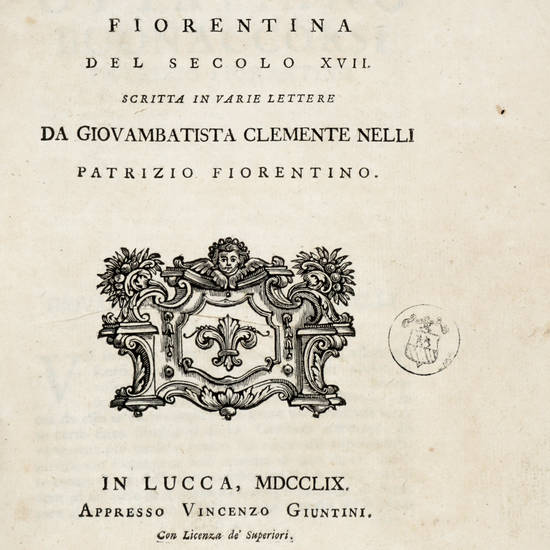 FIORENTINA
DEL SECOLO XVII.
SCRITTA IN VARIE LETTERE
DA GIOVAMBATISTA CLEMENTE NELLI
PATRIZIO FIORENTINO.

IN LUCCA, MDCCLIX.
APPRESSO VINCENZO GIUNTINI.
Con Licenza de' Superiori.